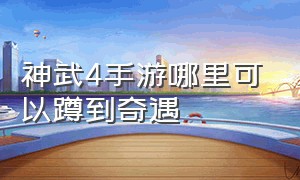 神武4手游哪里可以蹲到奇遇